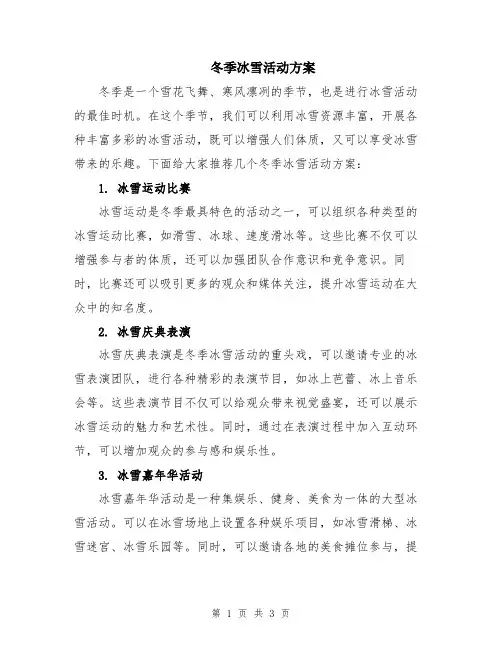 冬季冰雪活动方案

冬季是一个雪花飞舞、寒风凛冽的季节，也是进行冰雪活动的最佳时机。在这个季节，我们可以利用冰雪资源丰富，开展各种丰富多彩的冰雪活动，既可以增强人们体质，又可以享受冰雪带来的乐趣。下面给大家推荐几个冬季冰雪活动方案：

1. 冰雪运动比赛

冰雪运动是冬季最具特色的活动之一，可以组织各种类型的冰雪运动比赛，如滑雪、冰球、速度滑冰等。这些比赛不仅可以增强参与者的体质，还可以加强团队合作意识和竞争意识。同时，比赛还可以吸引更多的观众和媒体关注，提升冰雪运动在大众中的知名度。

2. 冰雪庆典表演

冰雪庆典表演是冬季冰雪活动的重头戏，可以邀请专业的冰雪表演团队，进行各种精彩的表演节目，如冰上芭蕾、冰上音乐会等。这些表演节目不仅可以给观众带来视觉盛宴，还可以展示冰雪运动的魅力和艺术性。同时，通过在表演过程中加入互动环节，可以增加观众的参与感和娱乐性。

3. 冰雪嘉年华活动

冰雪嘉年华活动是一种集娱乐、健身、美食为一体的大型冰雪活动。可以在冰雪场地上设置各种娱乐项目，如冰雪滑梯、冰雪迷宫、冰雪乐园等。同时，可以邀请各地的美食摊位参与，提

第 1 页 共 3 页